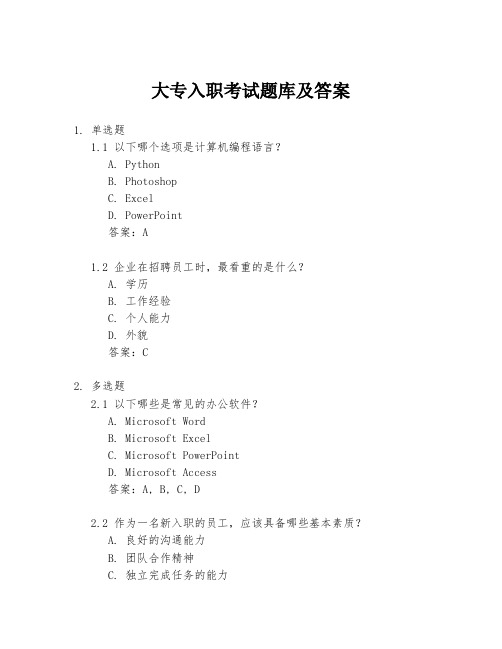 大专入职考试题库及答案

1. 单选题

1.1 以下哪个选项是计算机编程语言？

A. Python

B. Photoshop

C. Excel

D. PowerPoint

答案：A

1.2 企业在招聘员工时，最看重的是什么？

A. 学历

B. 工作经验

C. 个人能力

D. 外貌

答案：C

2. 多选题

2.1 以下哪些是常见的办公软件？

A. Microsoft Word

B. Microsoft Excel

C. Microsoft PowerPoint

D. Microsoft Access

答案：A, B, C, D

2.2 作为一名新入职的员工，应该具备哪些基本素质？

A. 良好的沟通能力

B. 团队合作精神

C. 独立完成任务的能力